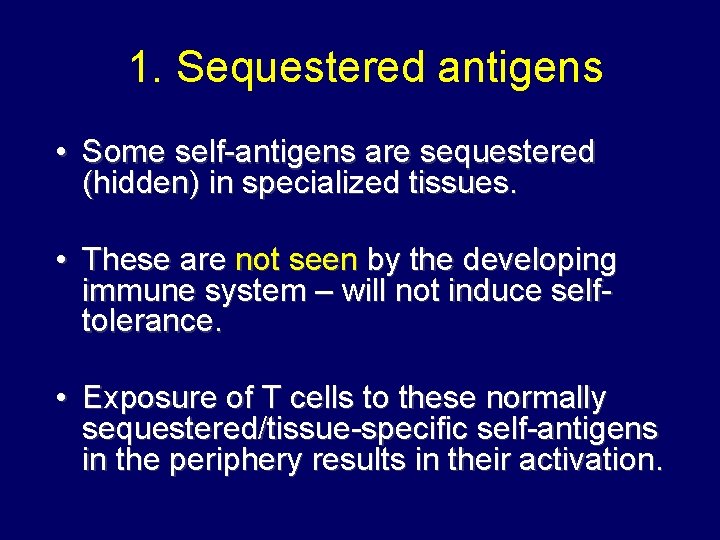 1. Sequestered antigens

• Some self-antigens are sequestered (hidden) in specialized tissues.

• These are not seen by the developing immune system – will not induce self-tolerance.

• Exposure of T cells to these normally sequestered/tissue-specific self-antigens in the periphery results in their activation.